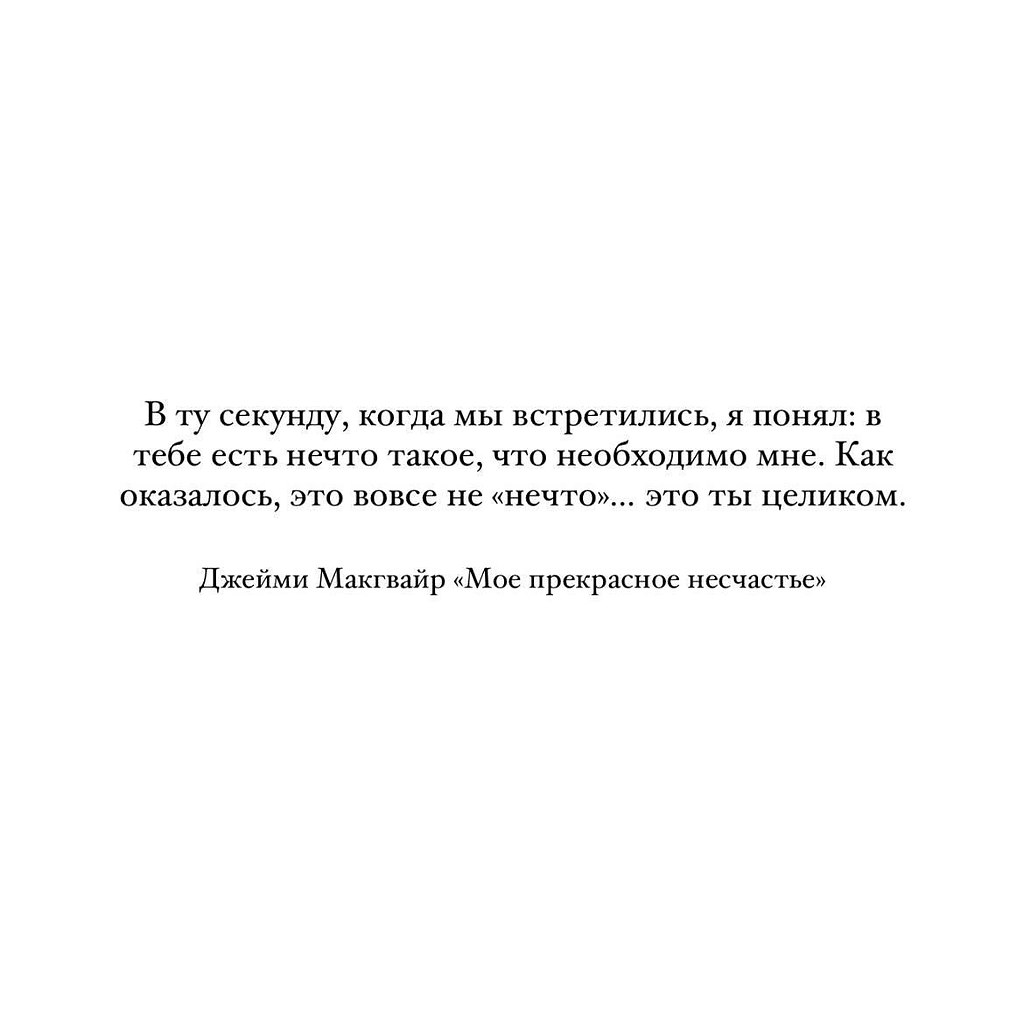 В ту секунду, когда мы встретились, я понял: в тебе есть нечто такое, что необходимо мне. Как оказалось, это вовсе не «нечто»... это ты целиком.

Джейми Макгвайр «Мое прекрасное несчастье»